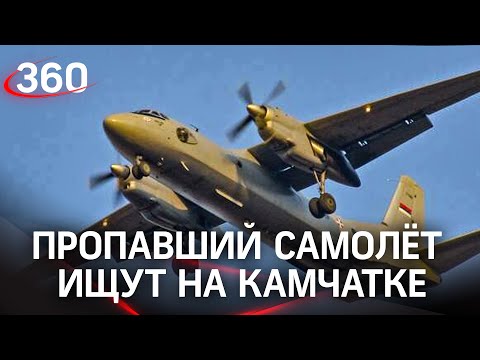 360

ПРОПАВШИЙ САМОЛЁТ ИЩУТ НА КАМЧАТКЕ